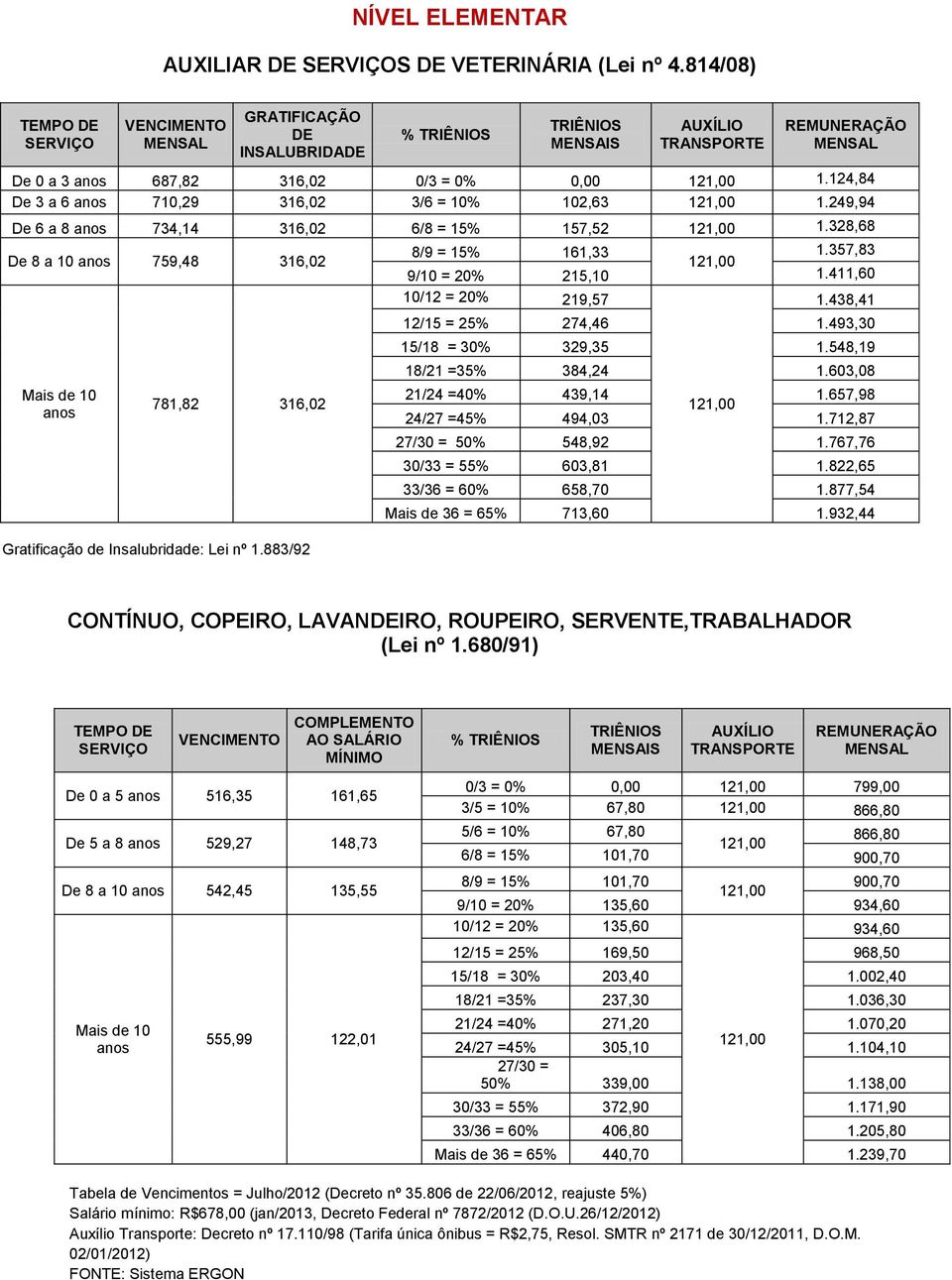 NÍVEL ELEMENTAR

AUXILIAR DE SERVIÇOS DE VETERINÁRIA (Lei nº 4.814/08)

| TEMPO DE SERVIÇO | VENCIMENTO MENSAL | GRATIFICAÇÃO DE INSALUBRIDADE | % TRIÊNIOS | TRIÊNIOS MENSAIS | AUXÍLIO TRANSPORTE | REMUNERAÇÃO MENSAL |
|---|---|---|---|---|---|---|
| De 0 a 3 anos | 687,82 | 316,02 | 0/3 = 0% | 0,00 | 121,00 | 1.124,84 |
| De 3 a 6 anos | 710,29 | 316,02 | 3/6 = 10% | 102,63 | 121,00 | 1.249,94 |
| De 6 a 8 anos | 734,14 | 316,02 | 6/8 = 15% | 157,52 | 121,00 | 1.328,68 |
| De 8 a 10 anos | 759,48 | 316,02 | 8/9 = 15% | 161,33 | 121,00 | 1.357,83 |
| | | | 9/10 = 20% | 215,10 | | 1.411,60 |
| Mais de 10 anos | 781,82 | 316,02 | 10/12 = 20% | 219,57 | 121,00 | 1.438,41 |
| | | | 12/15 = 25% | 274,46 | | 1.493,30 |
| | | | 15/18 = 30% | 329,35 | | 1.548,19 |
| | | | 18/21 =35% | 384,24 | | 1.603,08 |
| | | | 21/24 =40% | 439,14 | | 1.657,98 |
| | | | 24/27 =45% | 494,03 | | 1.712,87 |
| | | | 27/30 = 50% | 548,92 | | 1.767,76 |
| | | | 30/33 = 55% | 603,81 | | 1.822,65 |
| | | | 33/36 = 60% | 658,70 | | 1.877,54 |
| | | | Mais de 36 = 65% | 713,60 | | 1.932,44 |

Gratificação de Insalubridade: Lei nº 1.883/92

CONTÍNUO, COPEIRO, LAVANDEIRO, ROUPEIRO, SERVENTE,TRABALHADOR (Lei nº 1.680/91)

| TEMPO DE SERVIÇO | VENCIMENTO | COMPLEMENTO AO SALÁRIO MÍNIMO | % TRIÊNIOS | TRIÊNIOS MENSAIS | AUXÍLIO TRANSPORTE | REMUNERAÇÃO MENSAL |
|---|---|---|---|---|---|---|
| De 0 a 5 anos | 516,35 | 161,65 | 0/3 = 0% | 0,00 | 121,00 | 799,00 |
| | | | 3/5 = 10% | 67,80 | 121,00 | 866,80 |
| De 5 a 8 anos | 529,27 | 148,73 | 5/6 = 10% | 67,80 | 121,00 | 866,80 |
| | | | 6/8 = 15% | 101,70 | | 900,70 |
| De 8 a 10 anos | 542,45 | 135,55 | 8/9 = 15% | 101,70 | 121,00 | 900,70 |
| | | | 9/10 = 20% | 135,60 | | 934,60 |
| Mais de 10 anos | 555,99 | 122,01 | 10/12 = 20% | 135,60 | 121,00 | 934,60 |
| | | | 12/15 = 25% | 169,50 | | 968,50 |
| | | | 15/18 = 30% | 203,40 | | 1.002,40 |
| | | | 18/21 =35% | 237,30 | | 1.036,30 |
| | | | 21/24 =40% | 271,20 | | 1.070,20 |
| | | | 24/27 =45% | 305,10 | | 1.104,10 |
| | | | 27/30 = 50% | 339,00 | | 1.138,00 |
| | | | 30/33 = 55% | 372,90 | | 1.171,90 |
| | | | 33/36 = 60% | 406,80 | | 1.205,80 |
| | | | Mais de 36 = 65% | 440,70 | | 1.239,70 |

Tabela de Vencimentos = Julho/2012 (Decreto nº 35.806 de 22/06/2012, reajuste 5%)
Salário mínimo: R$678,00 (jan/2013, Decreto Federal nº 7872/2012 (D.O.U.26/12/2012)
Auxílio Transporte: Decreto nº 17.110/98 (Tarifa única ônibus = R$2,75, Resol. SMTR nº 2171 de 30/12/2011, D.O.M. 02/01/2012)
FONTE: Sistema ERGON